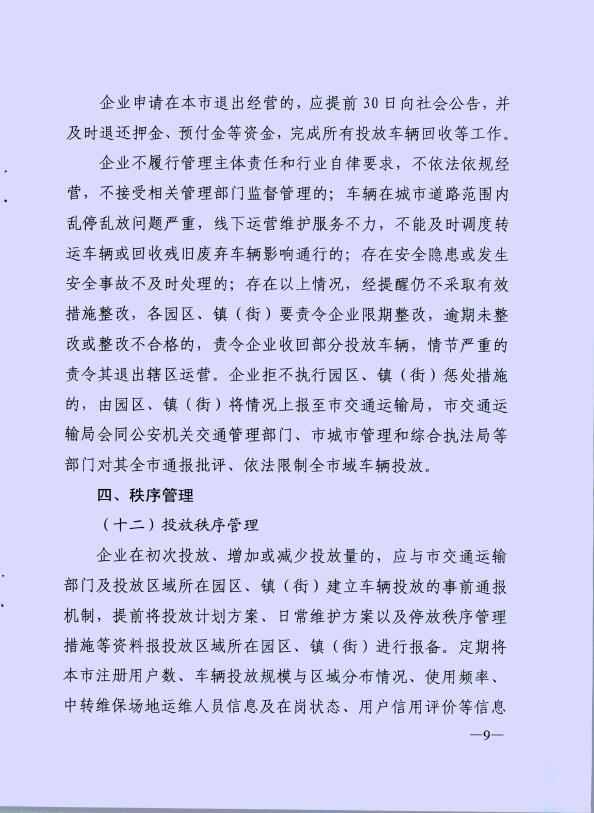 企业申请在本市退出经营的，应提前30日向社会公告，并及时退还押金、预付金等资金，完成所有投放车辆回收等工作。

企业不履行管理主体责任和行业自律要求，不依法依规经营，不接受相关管理部门监督管理的；车辆在城市道路范围内乱停乱放问题严重，线下运营维护服务不力，不能及时调度转运车辆或回收残旧废弃车辆影响通行的；存在安全隐患或发生安全事故不及时处理的；存在以上情况，经提醒仍不采取有效措施整改，各园区、镇（街）要责令企业限期整改，逾期未整改或整改不合格的，责令企业收回部分投放车辆，情节严重的责令其退出辖区运营。企业拒不执行园区、镇（街）惩处措施的，由园区、镇（街）将情况上报至市交通运输局，市交通运输局会同公安机关交通管理部门、市城市管理和综合执法局等部门对其全市通报批评、依法限制全市域车辆投放。

四、秩序管理

（十二）投放秩序管理

企业在初次投放、增加或减少投放量的，应与市交通运输部门及投放区域所在园区、镇（街）建立车辆投放的事前通报机制，提前将投放计划方案、日常维护方案以及停放秩序管理措施等资料报投放区域所在园区、镇（街）进行报备。定期将本市注册用户数、车辆投放规模与区域分布情况、使用频率、中转维保场地运维人员信息及在岗状态、用户信用评价等信息

—9—